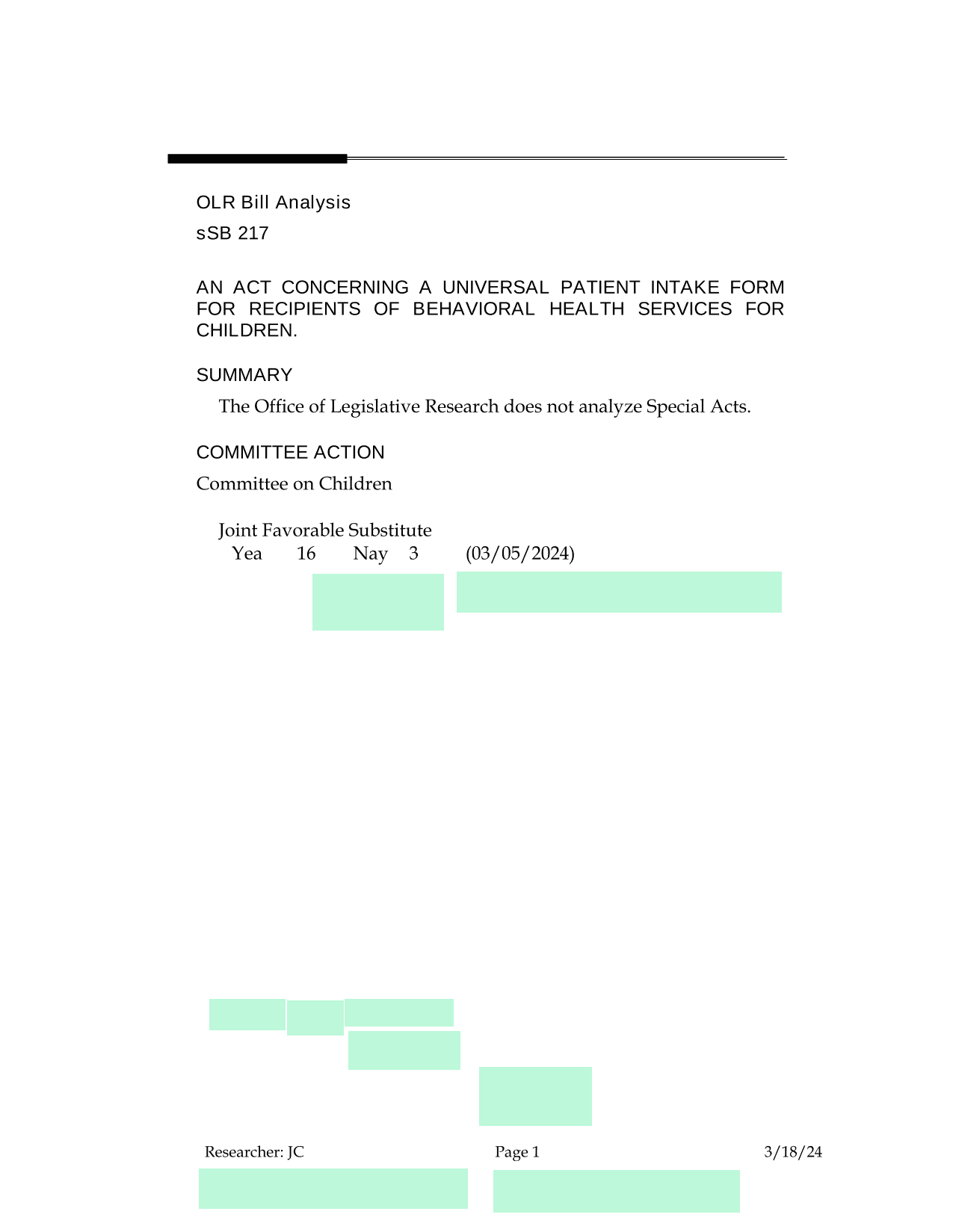 OLR Bill Analysis

sSB 217

AN ACT CONCERNING A UNIVERSAL PATIENT INTAKE FORM FOR RECIPIENTS OF BEHAVIORAL HEALTH SERVICES FOR CHILDREN.

SUMMARY

The Office of Legislative Research does not analyze Special Acts.

COMMITTEE ACTION

Committee on Children

Joint Favorable Substitute
Yea 16 Nay 3 (03/05/2024)

Researcher: JC Page 1 3/18/24